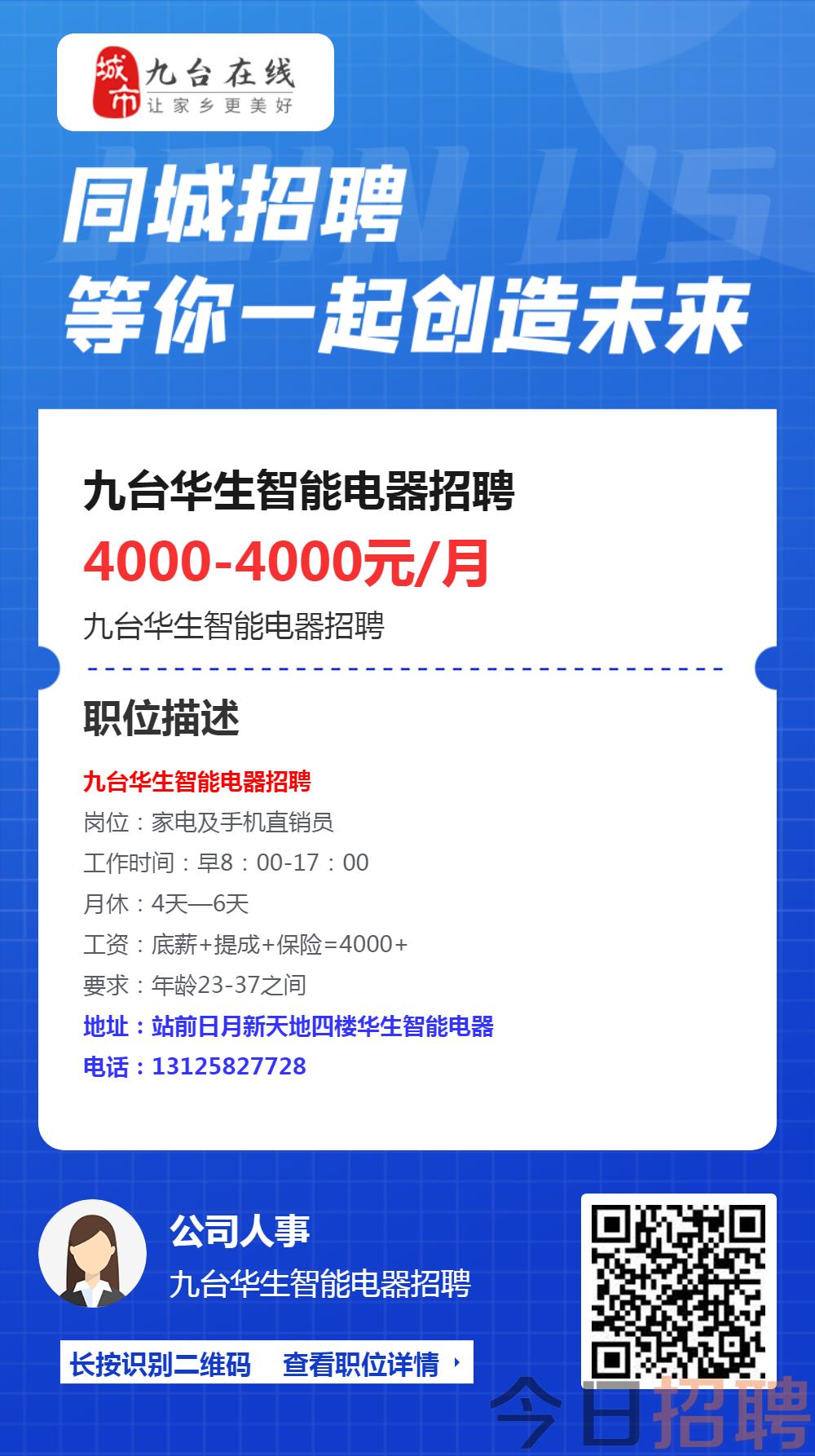 城市 九台在线
让家乡更美好

JOIN US

同城招聘
等你一起创造未来

九台华生智能电器招聘
4000-4000元/月
九台华生智能电器招聘

职位描述

九台华生智能电器招聘
岗位：家电及手机直销员
工作时间：早8：00-17：00
月休：4天—6天
工资：底薪+提成+保险=4000+
要求：年龄23-37之间
地址：站前日月新天地四楼华生智能电器
电话：13125827728

公司人事
九台华生智能电器招聘

长按识别二维码 查看职位详情

今日招聘